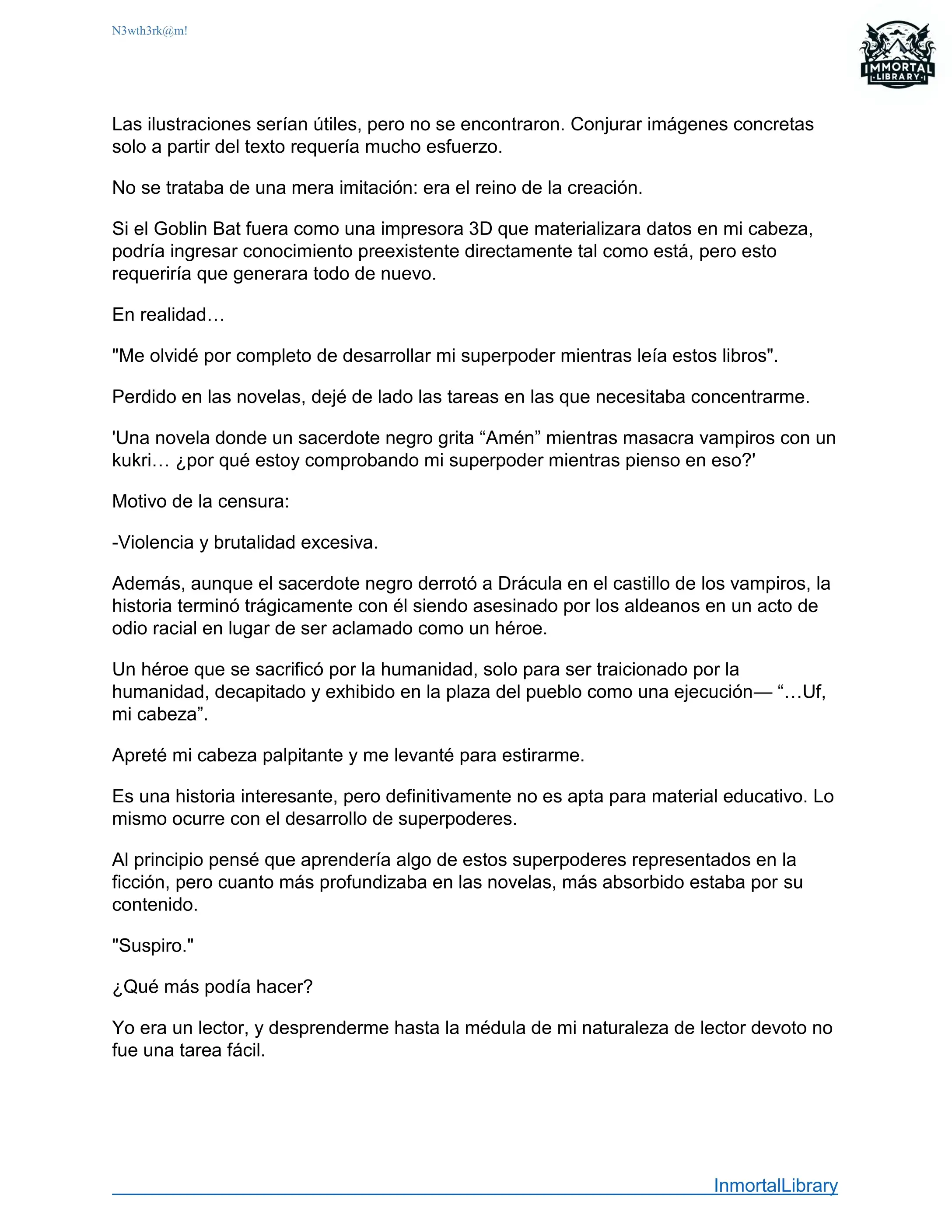 N3wth3rk@m!

IMMORTAL LIBRARY

Las ilustraciones serían útiles, pero no se encontraron. Conjurar imágenes concretas solo a partir del texto requería mucho esfuerzo.

No se trataba de una mera imitación: era el reino de la creación.

Si el Goblin Bat fuera como una impresora 3D que materializara datos en mi cabeza, podría ingresar conocimiento preexistente directamente tal como está, pero esto requeriría que generara todo de nuevo.

En realidad…

"Me olvidé por completo de desarrollar mi superpoder mientras leía estos libros".

Perdido en las novelas, dejé de lado las tareas en las que necesitaba concentrarme.

'Una novela donde un sacerdote negro grita “Amén” mientras masacra vampiros con un kukri… ¿por qué estoy comprobando mi superpoder mientras pienso en eso?'

Motivo de la censura:

-Violencia y brutalidad excesiva.

Además, aunque el sacerdote negro derrotó a Drácula en el castillo de los vampiros, la historia terminó trágicamente con él siendo asesinado por los aldeanos en un acto de odio racial en lugar de ser aclamado como un héroe.

Un héroe que se sacrificó por la humanidad, solo para ser traicionado por la humanidad, decapitado y exhibido en la plaza del pueblo como una ejecución— “…Uf, mi cabeza”.

Apreté mi cabeza palpitante y me levanté para estirarme.

Es una historia interesante, pero definitivamente no es apta para material educativo. Lo mismo ocurre con el desarrollo de superpoderes.

Al principio pensé que aprendería algo de estos superpoderes representados en la ficción, pero cuanto más profundizaba en las novelas, más absorbido estaba por su contenido.

"Suspiro."

¿Qué más podía hacer?

Yo era un lector, y desprenderme hasta la médula de mi naturaleza de lector devoto no fue una tarea fácil.

InmortalLibrary